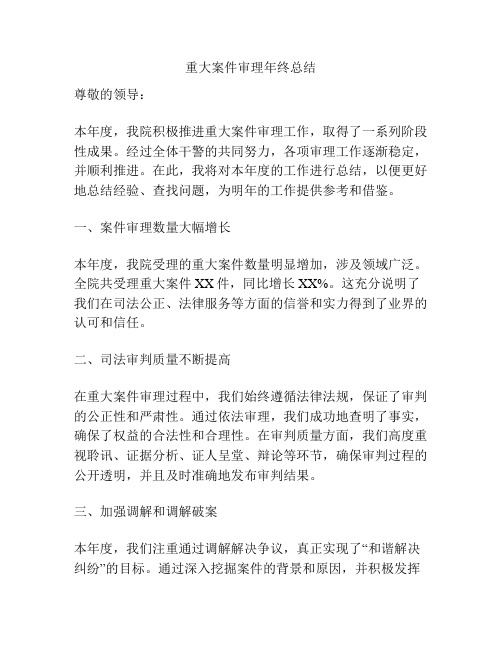 重大案件审理年终总结

尊敬的领导：

本年度，我院积极推进重大案件审理工作，取得了一系列阶段性成果。经过全体干警的共同努力，各项审理工作逐渐稳定，并顺利推进。在此，我将对本年度的工作进行总结，以便更好地总结经验、查找问题，为明年的工作提供参考和借鉴。

一、案件审理数量大幅增长

本年度，我院受理的重大案件数量明显增加，涉及领域广泛。全院共受理重大案件 XX 件，同比增长 XX%。这充分说明了我们在司法公正、法律服务等方面的信誉和实力得到了业界的认可和信任。

二、司法审判质量不断提高

在重大案件审理过程中，我们始终遵循法律法规，保证了审判的公正性和严肃性。通过依法审理，我们成功地查明了事实，确保了权益的合法性和合理性。在审判质量方面，我们高度重视聆讯、证据分析、证人呈堂、辩论等环节，确保审判过程的公开透明，并且及时准确地发布审判结果。

三、加强调解和调解破案

本年度，我们注重通过调解解决争议，真正实现了“和谐解决纠纷”的目标。通过深入挖掘案件的背景和原因，并积极发挥